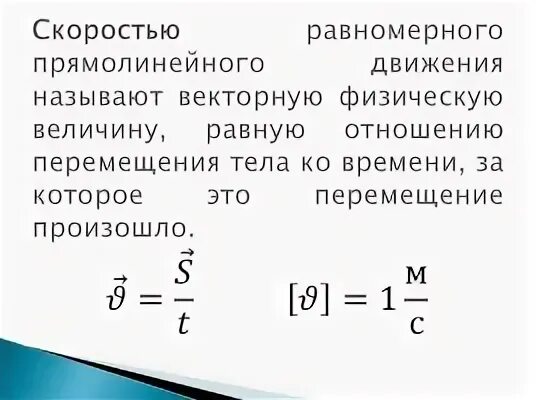 Скоростью равномерного прямолинейного движения называют векторную физическую величину, равную отношению перемещения тела ко времени, за которое это перемещение произошло.

$\vec{\vartheta} = \frac{\vec{S}}{t}$ $[\vartheta] = 1\frac{м}{с}$